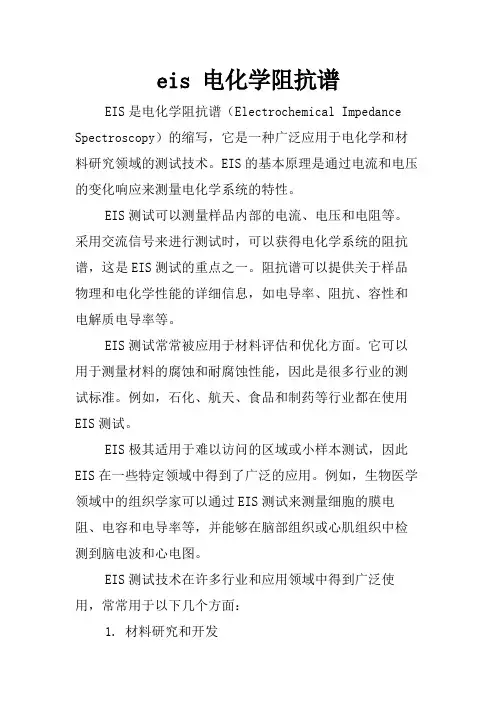 eis 电化学阻抗谱

EIS是电化学阻抗谱（Electrochemical Impedance Spectroscopy）的缩写，它是一种广泛应用于电化学和材料研究领域的测试技术。EIS的基本原理是通过电流和电压的变化响应来测量电化学系统的特性。

EIS测试可以测量样品内部的电流、电压和电阻等。采用交流信号来进行测试时，可以获得电化学系统的阻抗谱，这是EIS测试的重点之一。阻抗谱可以提供关于样品物理和电化学性能的详细信息，如电导率、阻抗、容性和电解质电导率等。

EIS测试常常被应用于材料评估和优化方面。它可以用于测量材料的腐蚀和耐腐蚀性能，因此是很多行业的测试标准。例如，石化、航天、食品和制药等行业都在使用EIS测试。

EIS极其适用于难以访问的区域或小样本测试，因此EIS在一些特定领域中得到了广泛的应用。例如，生物医学领域中的组织学家可以通过EIS测试来测量细胞的膜电阻、电容和电导率等，并能够在脑部组织或心肌组织中检测到脑电波和心电图。

EIS测试技术在许多行业和应用领域中得到广泛使用，常常用于以下几个方面：

1. 材料研究和开发